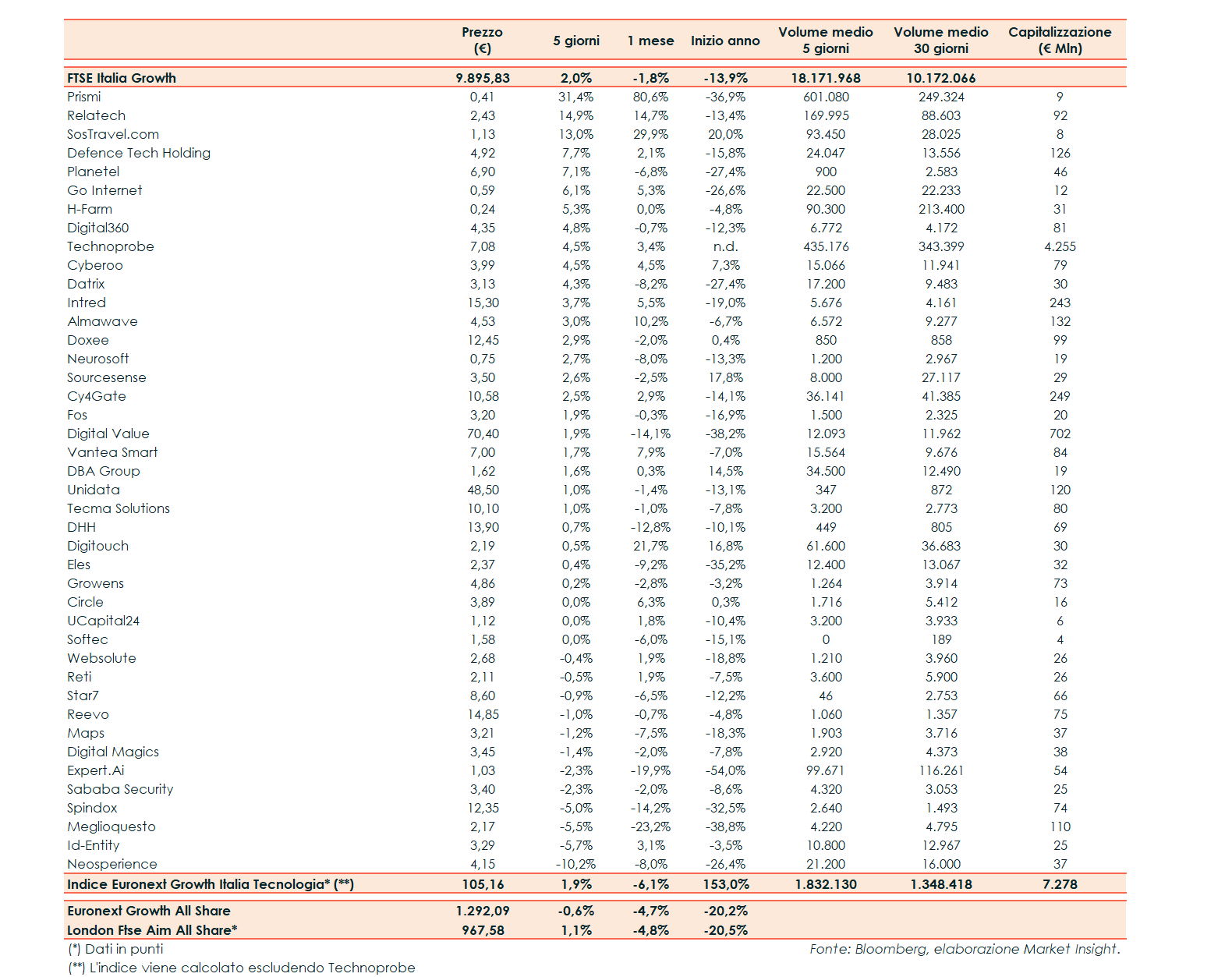 |  | Prezzo (€) | 5 giorni | 1 mese | Inizio anno | Volume medio 5 giorni | Volume medio 30 giorni | Capitalizzazione (€ Mln) |
|---|---|---|---|---|---|---|---|
| FTSE Italia Growth | 9.895,83 | 2,0% | -1,8% | -13,9% | 18.171.968 | 10.172.066 |  |
| Prismi | 0,41 | 31,4% | 80,6% | -36,9% | 601.080 | 249.324 | 9 |
| Relatech | 2,43 | 14,9% | 14,7% | -13,4% | 169.995 | 88.603 | 92 |
| SosTravel.com | 1,13 | 13,0% | 29,9% | 20,0% | 93.450 | 28.025 | 8 |
| Defence Tech Holding | 4,92 | 7,7% | 2,1% | -15,8% | 24.047 | 13.556 | 126 |
| Planetel | 6,90 | 7,1% | -6,8% | -27,4% | 900 | 2.583 | 46 |
| Go Internet | 0,59 | 6,1% | 5,3% | -26,6% | 22.500 | 22.233 | 12 |
| H-Farm | 0,24 | 5,3% | 0,0% | -4,8% | 90.300 | 213.400 | 31 |
| Digital360 | 4,35 | 4,8% | -0,7% | -12,3% | 6.772 | 4.172 | 81 |
| Technoprobe | 7,08 | 4,5% | 3,4% | n.d. | 435.176 | 343.399 | 4.255 |
| Cyberoo | 3,99 | 4,5% | 4,5% | 7,3% | 15.066 | 11.941 | 79 |
| Datrix | 3,13 | 4,3% | -8,2% | -27,4% | 17.200 | 9.483 | 30 |
| Intred | 15,30 | 3,7% | 5,5% | -19,0% | 5.676 | 4.161 | 243 |
| Almawave | 4,53 | 3,0% | 10,2% | -6,7% | 6.572 | 9.277 | 132 |
| Doxee | 12,45 | 2,9% | -2,0% | 0,4% | 850 | 858 | 99 |
| Neurosoft | 0,75 | 2,7% | -8,0% | -13,3% | 1.200 | 2.967 | 19 |
| Sourcesense | 3,50 | 2,6% | -2,5% | 17,8% | 8.000 | 27.117 | 29 |
| Cy4Gate | 10,58 | 2,5% | 2,9% | -14,1% | 36.141 | 41.385 | 249 |
| Fos | 3,20 | 1,9% | -0,3% | -16,9% | 1.500 | 2.325 | 20 |
| Digital Value | 70,40 | 1,9% | -14,1% | -38,2% | 12.093 | 11.962 | 702 |
| Vantea Smart | 7,00 | 1,7% | 7,9% | -7,0% | 15.564 | 9.676 | 84 |
| DBA Group | 1,62 | 1,6% | 0,3% | 14,5% | 34.500 | 12.490 | 19 |
| Unidata | 48,50 | 1,0% | -1,4% | -13,1% | 347 | 872 | 120 |
| Tecma Solutions | 10,10 | 1,0% | -1,0% | -7,8% | 3.200 | 2.773 | 80 |
| DHH | 13,90 | 0,7% | -12,8% | -10,1% | 449 | 805 | 69 |
| Digitouch | 2,19 | 0,5% | 21,7% | 16,8% | 61.600 | 36.683 | 30 |
| Eles | 2,37 | 0,4% | -9,2% | -35,2% | 12.400 | 13.067 | 32 |
| Growens | 4,86 | 0,2% | -2,8% | -3,2% | 1.264 | 3.914 | 73 |
| Circle | 3,89 | 0,0% | 6,3% | 0,3% | 1.716 | 5.412 | 16 |
| UCapital24 | 1,12 | 0,0% | 1,8% | -10,4% | 3.200 | 3.933 | 6 |
| Softec | 1,58 | 0,0% | -6,0% | -15,1% | 0 | 189 | 4 |
| Websolute | 2,68 | -0,4% | 1,9% | -18,8% | 1.210 | 3.960 | 26 |
| Reti | 2,11 | -0,5% | 1,9% | -7,5% | 3.600 | 5.900 | 26 |
| Star7 | 8,60 | -0,9% | -6,5% | -12,2% | 46 | 2.753 | 66 |
| Reevo | 14,85 | -1,0% | -0,7% | -4,8% | 1.060 | 1.357 | 75 |
| Maps | 3,21 | -1,2% | -7,5% | -18,3% | 1.903 | 3.716 | 37 |
| Digital Magics | 3,45 | -1,4% | -2,0% | -7,8% | 2.920 | 4.373 | 38 |
| Expert.Ai | 1,03 | -2,3% | -19,9% | -54,0% | 99.671 | 116.261 | 54 |
| Sababa Security | 3,40 | -2,3% | -2,0% | -8,6% | 4.320 | 3.053 | 25 |
| Spindox | 12,35 | -5,0% | -14,2% | -32,5% | 2.640 | 1.493 | 74 |
| Meglioquesto | 2,17 | -5,5% | -23,2% | -38,8% | 4.220 | 4.795 | 110 |
| Id-Entity | 3,29 | -5,7% | 3,1% | -3,5% | 10.800 | 12.967 | 25 |
| Neosperience | 4,15 | -10,2% | -8,0% | -26,4% | 21.200 | 16.000 | 37 |
| Indice Euronext Growth Italia Tecnologia* (**) | 105,16 | 1,9% | -6,1% | 153,0% | 1.832.130 | 1.348.418 | 7.278 |
| Euronext Growth All Share | 1.292,09 | -0,6% | -4,7% | -20,2% |  |  |  |
| London Ftse Aim All Share* | 967,58 | 1,1% | -4,8% | -20,5% |  |  |  |

(*) Dati in punti
(**) L'indice viene calcolato escludendo Technoprobe

Fonte: Bloomberg, elaborazione Market Insight.